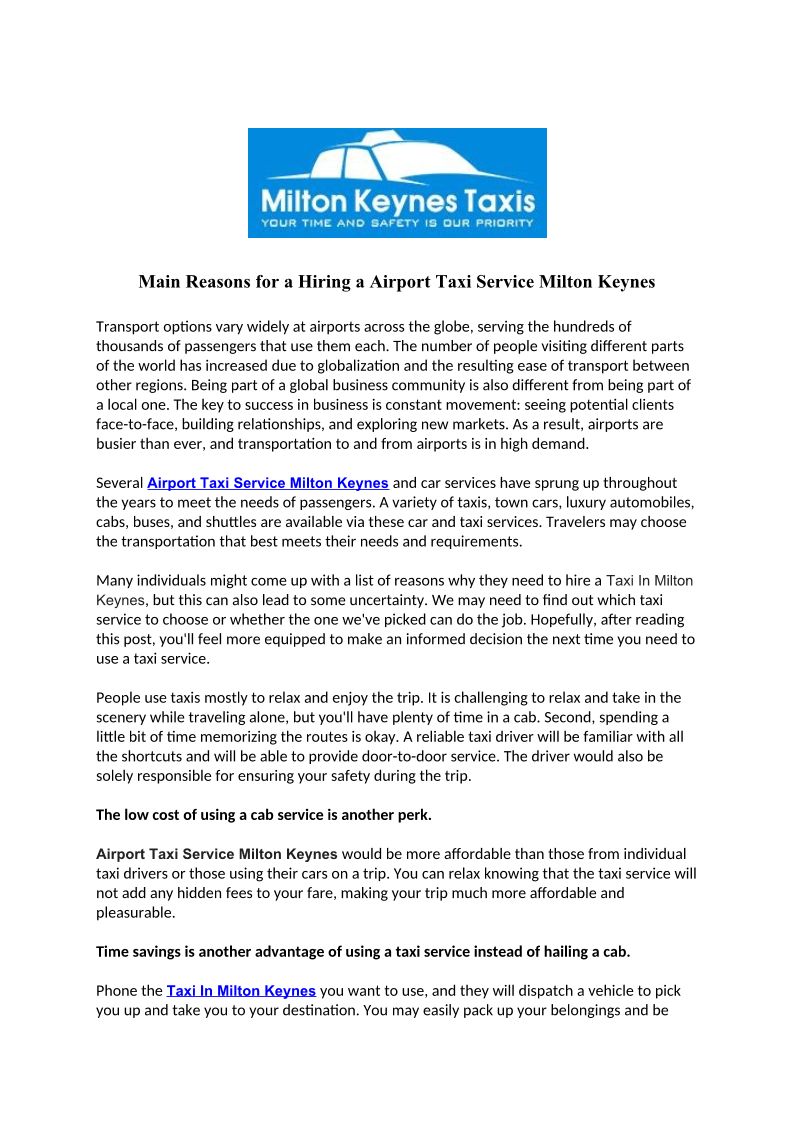 Milton Keynes Taxis
YOUR TIME AND SAFETY IS OUR PRIORITY

Main Reasons for a Hiring a Airport Taxi Service Milton Keynes

Transport options vary widely at airports across the globe, serving the hundreds of thousands of passengers that use them each. The number of people visiting different parts of the world has increased due to globalization and the resulting ease of transport between other regions. Being part of a global business community is also different from being part of a local one. The key to success in business is constant movement: seeing potential clients face-to-face, building relationships, and exploring new markets. As a result, airports are busier than ever, and transportation to and from airports is in high demand.

Several Airport Taxi Service Milton Keynes and car services have sprung up throughout the years to meet the needs of passengers. A variety of taxis, town cars, luxury automobiles, cabs, buses, and shuttles are available via these car and taxi services. Travelers may choose the transportation that best meets their needs and requirements.

Many individuals might come up with a list of reasons why they need to hire a Taxi In Milton Keynes, but this can also lead to some uncertainty. We may need to find out which taxi service to choose or whether the one we've picked can do the job. Hopefully, after reading this post, you'll feel more equipped to make an informed decision the next time you need to use a taxi service.

People use taxis mostly to relax and enjoy the trip. It is challenging to relax and take in the scenery while traveling alone, but you'll have plenty of time in a cab. Second, spending a little bit of time memorizing the routes is okay. A reliable taxi driver will be familiar with all the shortcuts and will be able to provide door-to-door service. The driver would also be solely responsible for ensuring your safety during the trip.

The low cost of using a cab service is another perk.

Airport Taxi Service Milton Keynes would be more affordable than those from individual taxi drivers or those using their cars on a trip. You can relax knowing that the taxi service will not add any hidden fees to your fare, making your trip much more affordable and pleasurable.

Time savings is another advantage of using a taxi service instead of hailing a cab.

Phone the Taxi In Milton Keynes you want to use, and they will dispatch a vehicle to pick you up and take you to your destination. You may easily pack up your belongings and be